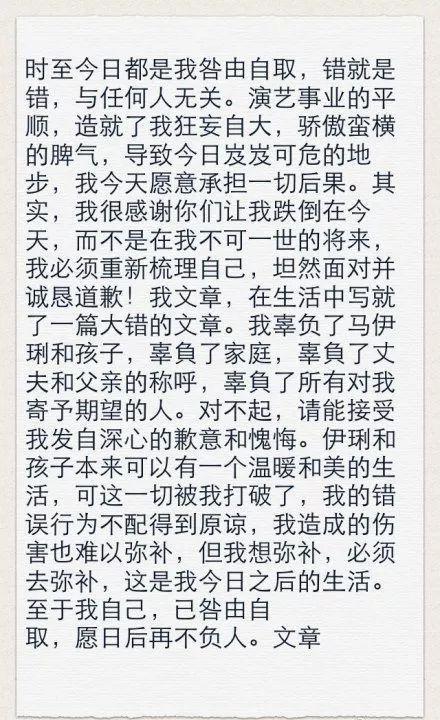 时至今日都是我咎由自取，错就是错，与任何人无关。演艺事业的平顺，造就了我狂妄自大，骄傲蛮横的脾气，导致今日岌岌可危的地步，我今天愿意承担一切后果。其实，我很感谢你们让我跌倒在今天，而不是在我不可一世的将来，我必须重新梳理自己，坦然面对并诚恳道歉！我文章，在生活中写就了一篇大错的文章。我辜负了马伊琍和孩子，辜负了家庭，辜负了丈夫和父亲的称呼，辜负了所有对我寄予期望的人。对不起，请能接受我发自深心的歉意和愧悔。伊琍和孩子本来可以有一个温暖和美的生活，可这一切被我打破了，我的错误行为不配得到原谅，我造成的伤害也难以弥补，但我想弥补，必须去弥补，这是我今日之后的生活。至于我自己，已咎由自取，愿日后再不负人。文章